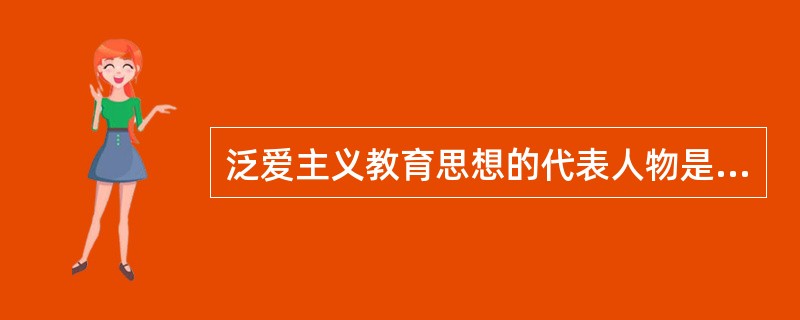 泛爱主义教育思想的代表人物是...